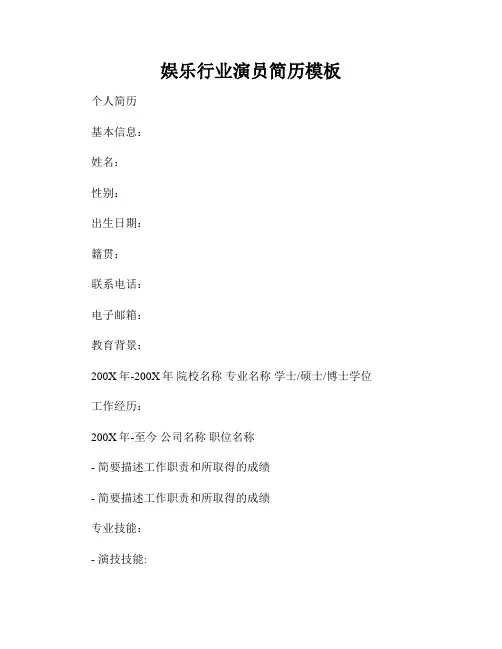 娱乐行业演员简历模板

个人简历

基本信息：

姓名：

性别：

出生日期：

籍贯：

联系电话：

电子邮箱：

教育背景：

200X 年-200X 年 院校名称 专业名称 学士/硕士/博士学位

工作经历：

200X 年-至今 公司名称 职位名称

- 简要描述工作职责和所取得的成绩

- 简要描述工作职责和所取得的成绩

专业技能：

- 演技技能: